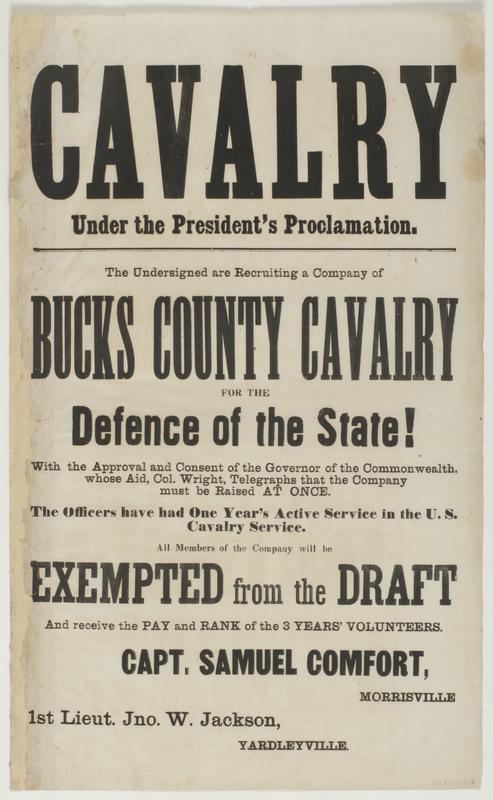 CAVALRY

Under the President's Proclamation.

The Undersigned are Recruiting a Company of

BUCKS COUNTY CAVALRY

FOR THE

Defence of the State!

With the Approval and Consent of the Governor of the Commonwealth, whose Aid, Col. Wright, Telegraphs that the Company must be Raised AT ONCE.

The Officers have had One Year's Active Service in the U. S. Cavalry Service.

All Members of the Company will be

EXEMPTED from the DRAFT

And receive the PAY and RANK of the 3 YEARS' VOLUNTEERS.

CAPT. SAMUEL COMFORT,

MORRISVILLE

1st Lieut. Jno. W. Jackson,

YARDLEYVILLE.